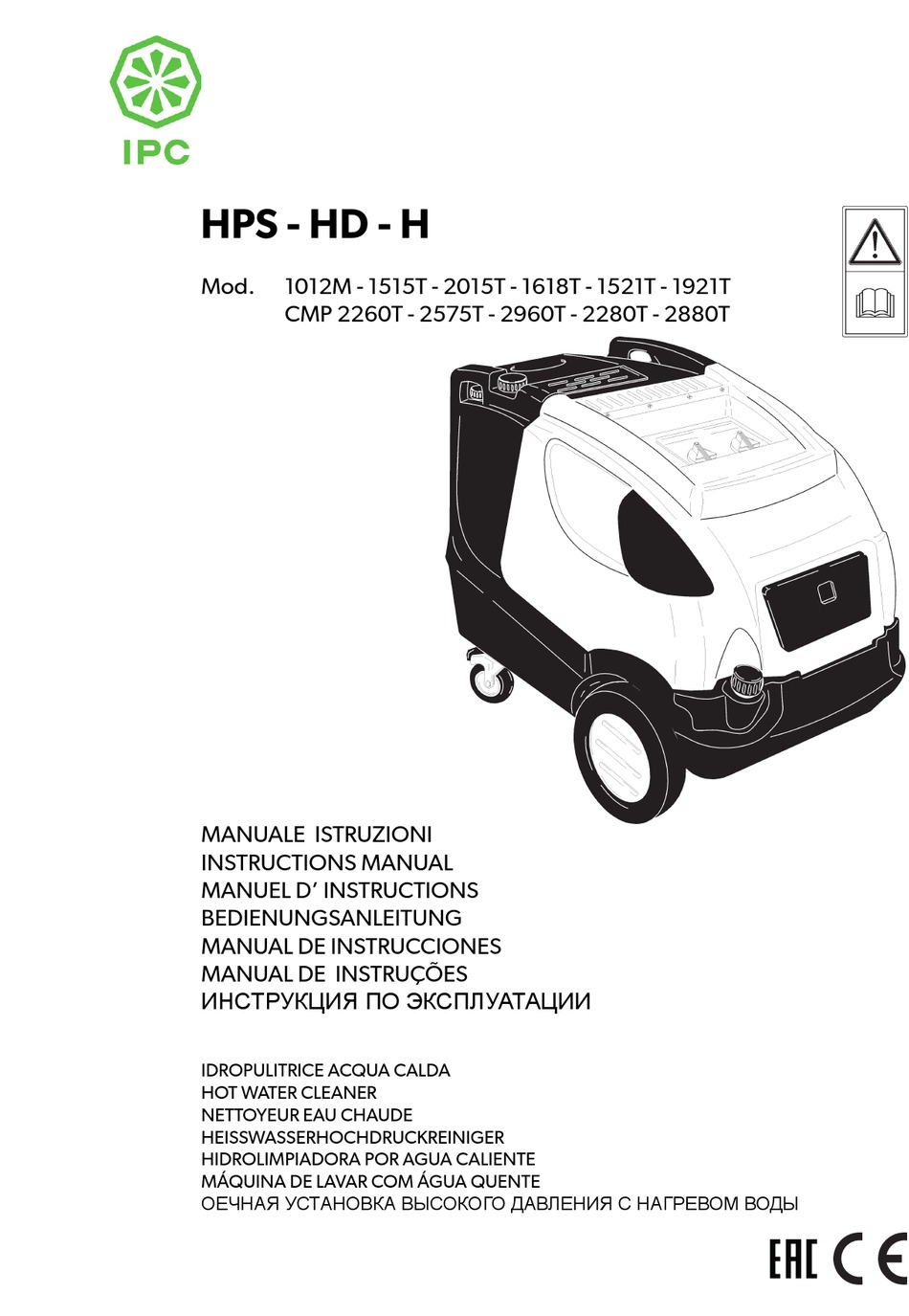 IPC

HPS - HD - H

Mod. 1012M - 1515T - 2015T - 1618T - 1521T - 1921T
CMP 2260T - 2575T - 2960T - 2280T - 2880T

MANUALE ISTRUZIONI
INSTRUCTIONS MANUAL
MANUEL D' INSTRUCTIONS
BEDIENUNGSANLEITUNG
MANUAL DE INSTRUCCIONES
MANUAL DE INSTRUÇÕES
ИНСТРУКЦИЯ ПО ЭКСПЛУАТАЦИИ

IDROPULITRICE ACQUA CALDA
HOT WATER CLEANER
NETTOYEUR EAU CHAUDE
HEISSWASSERHOCHDRUCKREINIGER
HIDROLIMPIADORA POR AGUA CALIENTE
MÁQUINA DE LAVAR COM ÁGUA QUENTE
ОЕЧНАЯ УСТАНОВКА ВЫСОКОГО ДАВЛЕНИЯ С НАГРЕВОМ ВОДЫ

EAC CE